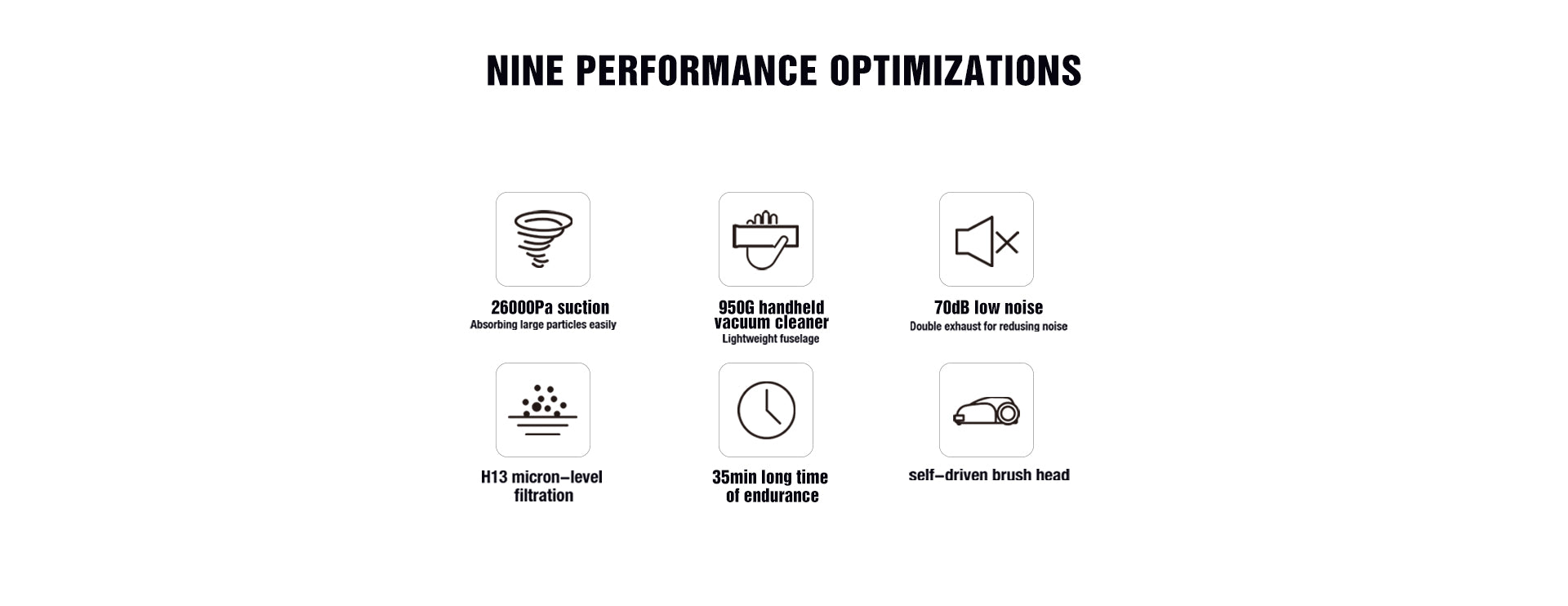 NINE PERFORMANCE OPTIMIZATIONS

26000Pa suction
Absorbing large particles easily

950G handheld
vacuum cleaner
Lightweight fuselage

70dB low noise
Double exhaust for redusing noise

H13 micron-level
filtration

35min long time
of endurance

self-driven brush head